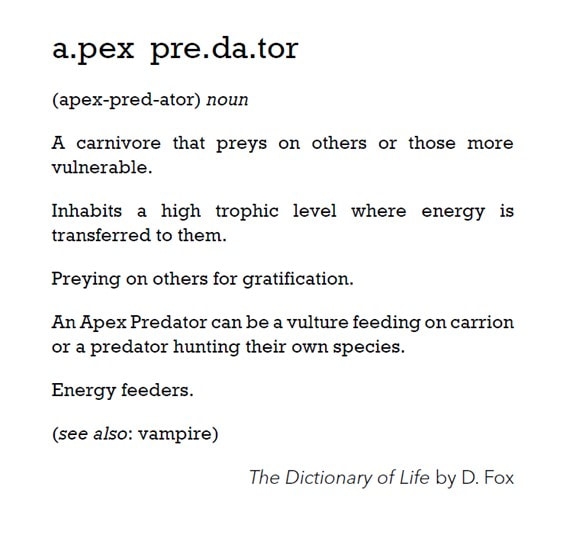 a.pex pre.da.tor

(apex-pred-ator) noun

A carnivore that preys on others or those more vulnerable.

Inhabits a high trophic level where energy is transferred to them.

Preying on others for gratification.

An Apex Predator can be a vulture feeding on carrion or a predator hunting their own species.

Energy feeders.

(see also: vampire)

The Dictionary of Life by D. Fox